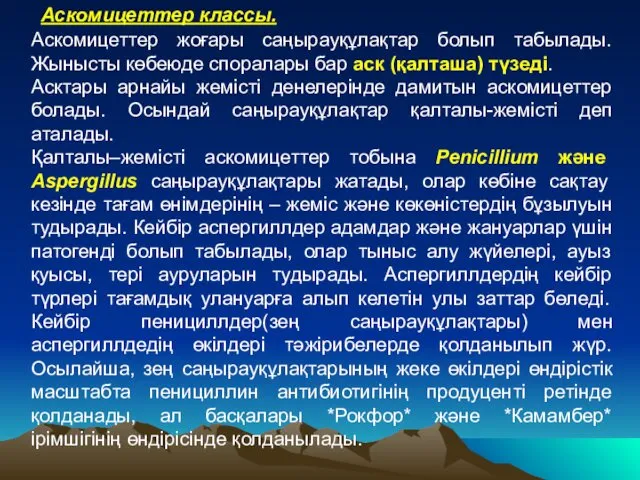 Аскомицеттер классы.

Аскомицеттер жоғары саңырауқұлақтар болып табылады. Жынысты көбеюде споралары бар аск (қалташа) түзеді.

Асктары арнайы жемісті денелерінде дамитын аскомицеттер болады. Осындай саңырауқұлақтар қалталы-жемісті деп аталады.

Қалталы–жемісті аскомицеттер тобына Penicillium және Aspergillus саңырауқұлақтары жатады, олар көбіне сақтау кезінде тағам өнімдерінің – жеміс және көкөністердің бұзылуын тудырады. Кейбір аспергиллдер адамдар және жануарлар үшін патогенді болып табылады, олар тыныс алу жүйелері, ауыз қуысы, тері ауруларын тудырады. Аспергиллдердің кейбір түрлері тағамдық улануарға алып келетін улы заттар бөледі. Кейбір пенициллдер(зең саңырауқұлақтары) мен аспергиллдедің өкілдері тәжірибелерде қолданылып жүр. Осылайша, зең саңырауқұлақтарының жеке өкілдері өндірістік масштабта пенициллин антибиотигінің продуценті ретінде қолданады, ал басқалары *Рокфор* және *Камамбер* ірімшігінің өндірісінде қолданылады.